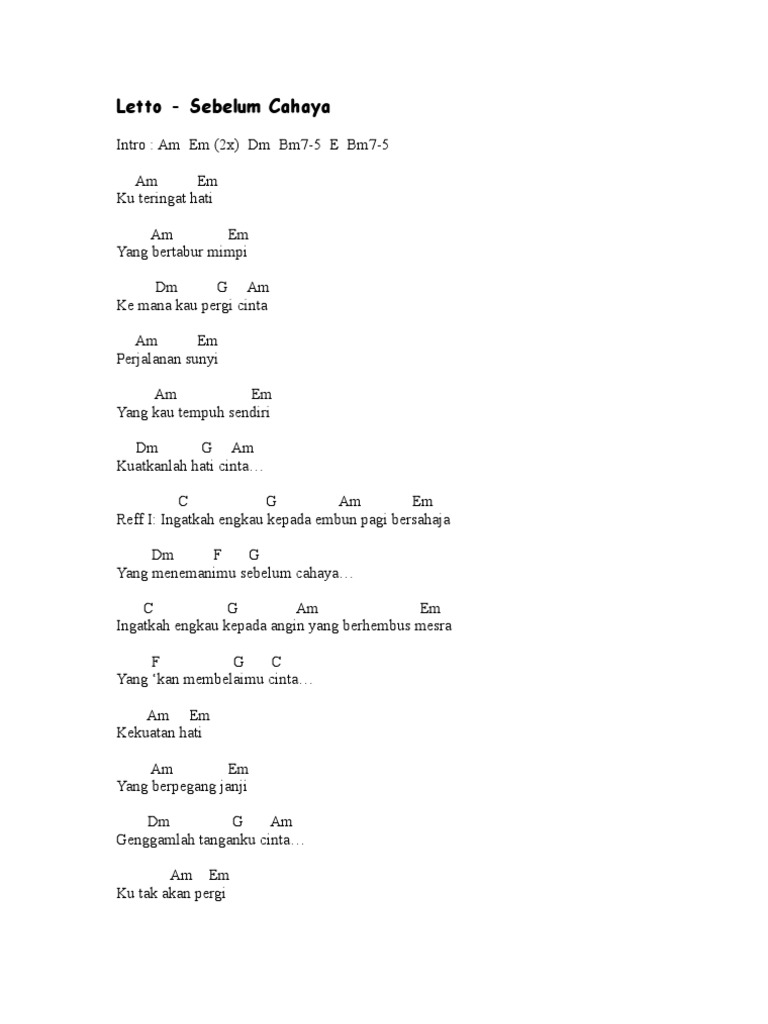 Letto - Sebelum Cahaya

Intro : Am Em (2x) Dm Bm7-5 E Bm7-5

Am Em
Ku teringat hati

Am Em
Yang bertabur mimpi

Dm G Am
Ke mana kau pergi cinta

Am Em
Perjalanan sunyi

Am Em
Yang kau tempuh sendiri

Dm G Am
Kuatkanlah hati cinta…

C G Am Em
Reff I: Ingatkah engkau kepada embun pagi bersahaja

Dm F G
Yang menemanimu sebelum cahaya…

C G Am Em
Ingatkah engkau kepada angin yang berhembus mesra

F G C
Yang 'kan membelaimu cinta…

Am Em
Kekuatan hati

Am Em
Yang berpegang janji

Dm G Am
Genggamlah tanganku cinta…

Am Em
Ku tak akan pergi